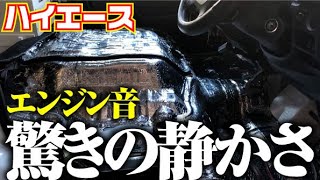 ハイエース

エンジン音

驚きの静かさ